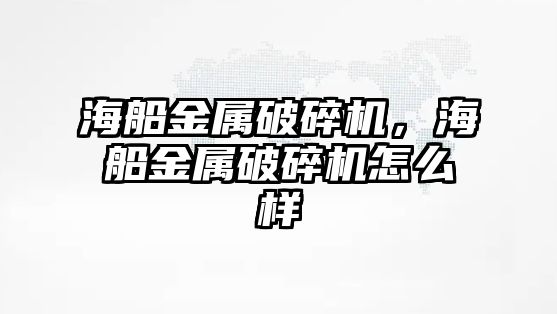 海船金属破碎机，海船金属破碎机怎么样